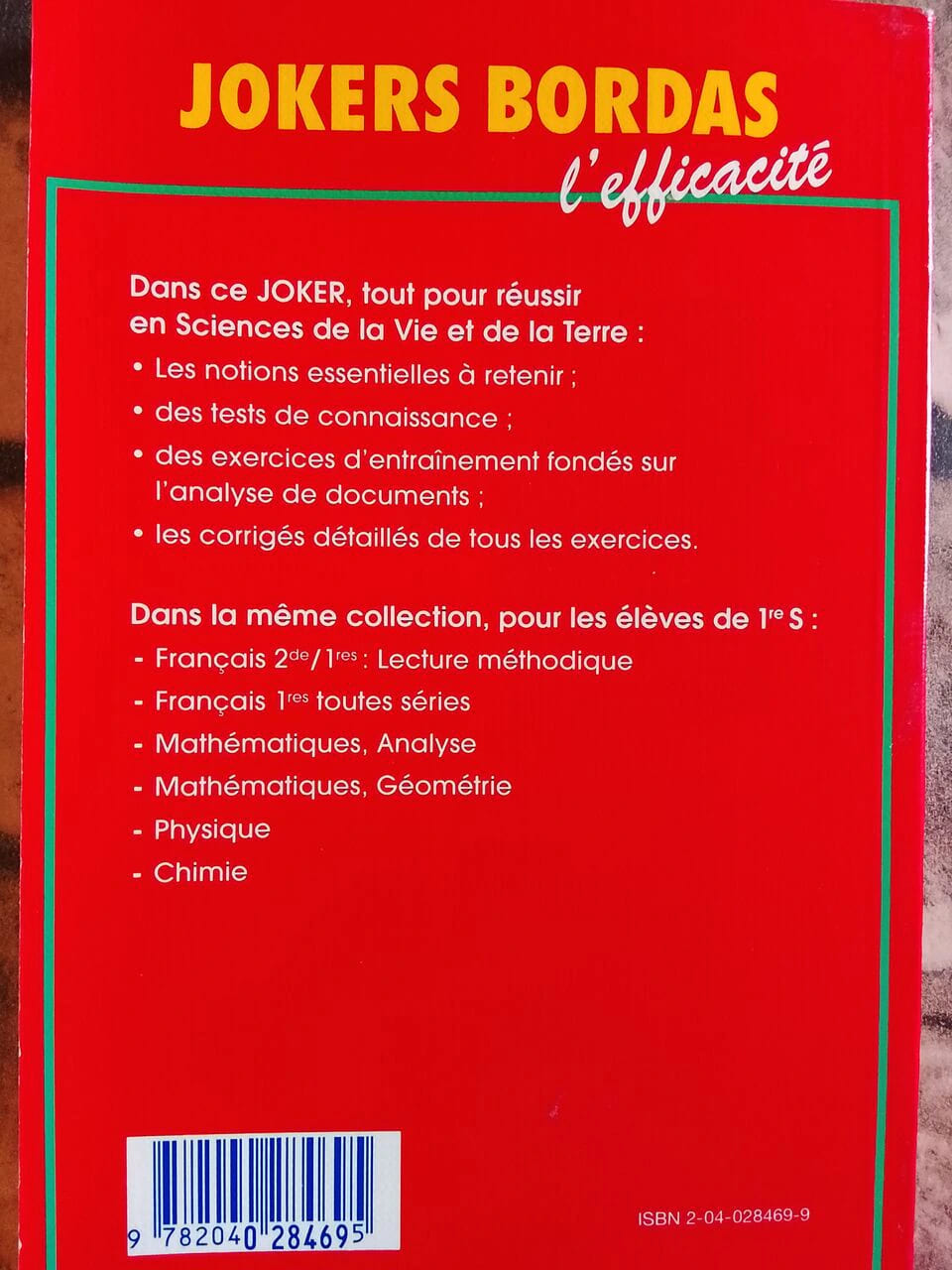 JOKERS BORDAS
l'efficacité

Dans ce JOKER, tout pour réussir en Sciences de la Vie et de la Terre :

• Les notions essentielles à retenir ;

• des tests de connaissance ;

• des exercices d'entraînement fondés sur l'analyse de documents ;

• les corrigés détaillés de tous les exercices.

Dans la même collection, pour les élèves de 1re S :

- Français 2de / 1res : Lecture méthodique
- Français 1res toutes séries
- Mathématiques, Analyse
- Mathématiques, Géométrie
- Physique
- Chimie

9 782040 284695

ISBN 2-04-028469-9